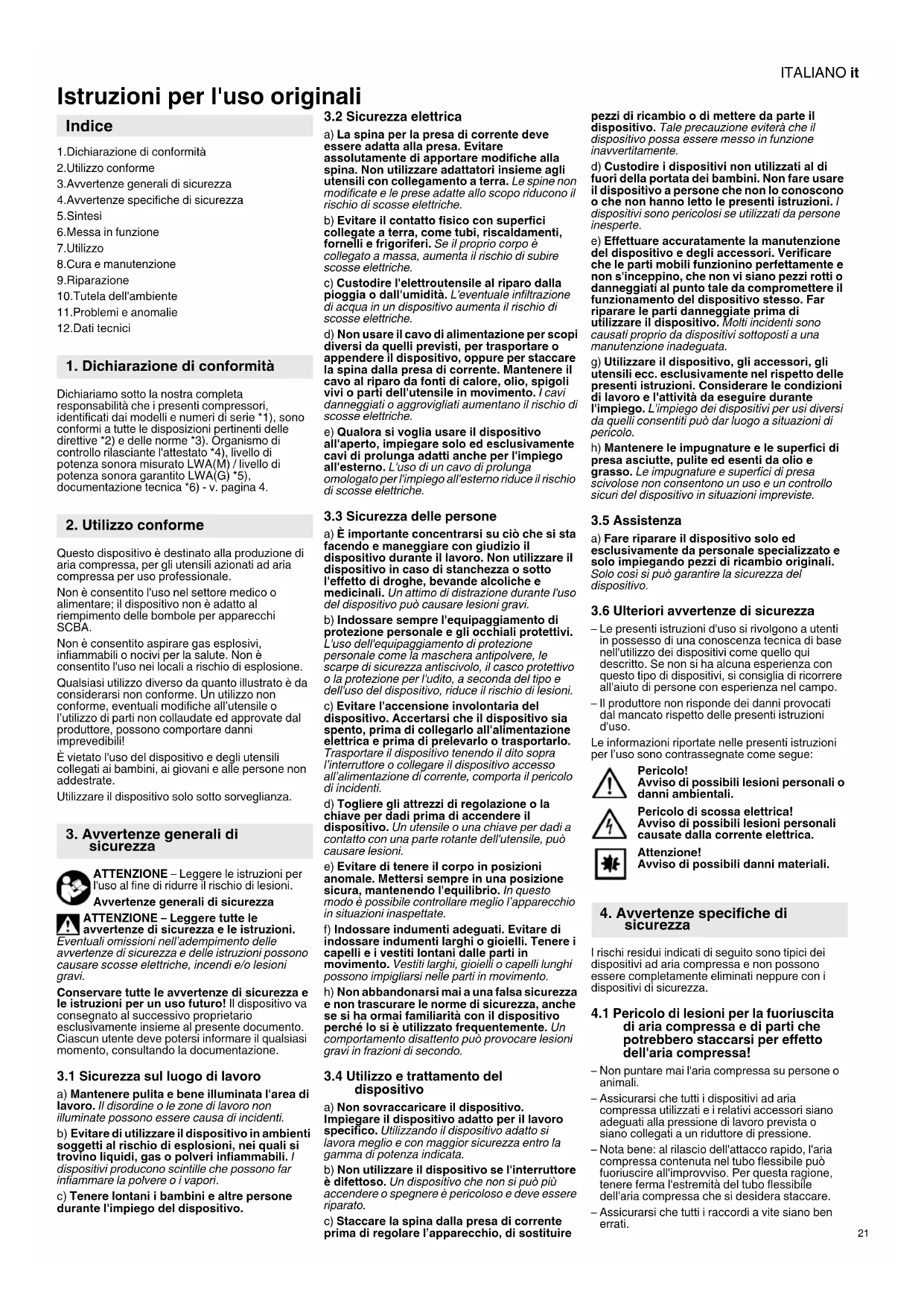 ITALIANO it

Istruzioni per l'uso originali

Indice

1.Dichiarazione di conformità
2.Utilizzo conforme
3.Avvertenze generali di sicurezza
4.Avvertenze specifiche di sicurezza
5.Sintesi
6.Messa in funzione
7.Utilizzo
8.Cura e manutenzione
9.Riparazione
10.Tutela dell'ambiente
11.Problemi e anomalie
12.Dati tecnici

1. Dichiarazione di conformità

Dichiariamo sotto la nostra completa responsabilità che i presenti compressori, identificati dai modelli e numeri di serie *1), sono conformi a tutte le disposizioni pertinenti delle direttive *2) e delle norme *3). Organismo di controllo rilasciante l'attestato *4), livello di potenza sonora misurato LWA(M) / livello di potenza sonora garantito LWA(G) *5), documentazione tecnica *6) - v. pagina 4.

2. Utilizzo conforme

Questo dispositivo è destinato alla produzione di aria compressa, per gli utensili azionati ad aria compressa per uso professionale.

Non è consentito l'uso nel settore medico o alimentare; il dispositivo non è adatto al riempimento delle bombole per apparecchi SCBA.

Non è consentito aspirare gas esplosivi, infiammabili o nocivi per la salute. Non è consentito l'uso nei locali a rischio di esplosione.

Qualsiasi utilizzo diverso da quanto illustrato è da considerarsi non conforme. Un utilizzo non conforme, eventuali modifiche all'utensile o l'utilizzo di parti non collaudate ed approvate dal produttore, possono comportare danni imprevedibili!

È vietato l'uso del dispositivo e degli utensili collegati ai bambini, ai giovani e alle persone non addestrate.

Utilizzare il dispositivo solo sotto sorveglianza.

3. Avvertenze generali di sicurezza

ATTENZIONE – Leggere le istruzioni per l'uso al fine di ridurre il rischio di lesioni.

Avvertenze generali di sicurezza

ATTENZIONE – Leggere tutte le avvertenze di sicurezza e le istruzioni. Eventuali omissioni nell'adempimento delle avvertenze di sicurezza e delle istruzioni possono causare scosse elettriche, incendi e/o lesioni gravi.

Conservare tutte le avvertenze di sicurezza e le istruzioni per un uso futuro! Il dispositivo va consegnato al successivo proprietario esclusivamente insieme al presente documento. Ciascun utente deve potersi informare il qualsiasi momento, consultando la documentazione.

3.1 Sicurezza sul luogo di lavoro

a) Mantenere pulita e bene illuminata l'area di lavoro. Il disordine o le zone di lavoro non illuminate possono essere causa di incidenti.

b) Evitare di utilizzare il dispositivo in ambienti soggetti al rischio di esplosioni, nei quali si trovino liquidi, gas o polveri infiammabili. I dispositivi producono scintille che possono far infiammare la polvere o i vapori.

c) Tenere lontani i bambini e altre persone durante l'impiego del dispositivo.

3.2 Sicurezza elettrica

a) La spina per la presa di corrente deve essere adatta alla presa. Evitare assolutamente di apportare modifiche alla spina. Non utilizzare adattatori insieme agli utensili con collegamento a terra. Le spine non modificate e le prese adatte allo scopo riducono il rischio di scosse elettriche.

b) Evitare il contatto fisico con superfici collegate a terra, come tubi, riscaldamenti, fornelli e frigoriferi. Se il proprio corpo è collegato a massa, aumenta il rischio di subire scosse elettriche.

c) Custodire l'elettroutensile al riparo dalla pioggia o dall'umidità. L'eventuale infiltrazione di acqua in un dispositivo aumenta il rischio di scosse elettriche.

d) Non usare il cavo di alimentazione per scopi diversi da quelli previsti, per trasportare o appendere il dispositivo, oppure per staccare la spina dalla presa di corrente. Mantenere il cavo al riparo da fonti di calore, olio, spigoli vivi o parti dell'utensile in movimento. I cavi danneggiati o aggrovigliati aumentano il rischio di scosse elettriche.

e) Qualora si voglia usare il dispositivo all'aperto, impiegare solo ed esclusivamente cavi di prolunga adatti anche per l'impiego all'esterno. L'uso di un cavo di prolunga omologato per l'impiego all'esterno riduce il rischio di scosse elettriche.

3.3 Sicurezza delle persone

a) È importante concentrarsi su ciò che si sta facendo e maneggiare con giudizio il dispositivo durante il lavoro. Non utilizzare il dispositivo in caso di stanchezza o sotto l'effetto di droghe, bevande alcoliche e medicinali. Un attimo di distrazione durante l'uso del dispositivo può causare lesioni gravi.

b) Indossare sempre l'equipaggiamento di protezione personale e gli occhiali protettivi. L'uso dell'equipaggiamento di protezione personale come la maschera antipolvere, le scarpe di sicurezza antiscivolo, il casco protettivo o la protezione per l'udito, a seconda del tipo e dell'uso del dispositivo, riduce il rischio di lesioni.

c) Evitare l'accensione involontaria del dispositivo. Accertarsi che il dispositivo sia spento, prima di collegarlo all'alimentazione elettrica e prima di prelevarlo o trasportarlo. Trasportare il dispositivo tenendo il dito sopra l'interruttore o collegare il dispositivo accesso all'alimentazione di corrente, comporta il pericolo di incidenti.

d) Togliere gli attrezzi di regolazione o la chiave per dadi prima di accendere il dispositivo. Un utensile o una chiave per dadi a contatto con una parte rotante dell'utensile, può causare lesioni.

e) Evitare di tenere il corpo in posizioni anomale. Mettersi sempre in una posizione sicura, mantenendo l'equilibrio. In questo modo è possibile controllare meglio l'apparecchio in situazioni inaspettate.

f) Indossare indumenti adeguati. Evitare di indossare indumenti larghi o gioielli. Tenere i capelli e i vestiti lontani dalle parti in movimento. Vestiti larghi, gioielli o capelli lunghi possono impigliarsi nelle parti in movimento.

h) Non abbandonarsi mai a una falsa sicurezza e non trascurare le norme di sicurezza, anche se si ha ormai familiarità con il dispositivo perché lo si è utilizzato frequentemente. Un comportamento disattento può provocare lesioni gravi in frazioni di secondo.

3.4 Utilizzo e trattamento del dispositivo

a) Non sovraccaricare il dispositivo. Impiegare il dispositivo adatto per il lavoro specifico. Utilizzando il dispositivo adatto si lavora meglio e con maggior sicurezza entro la gamma di potenza indicata.

b) Non utilizzare il dispositivo se l'interruttore è difettoso. Un dispositivo che non si può più accendere o spegnere è pericoloso e deve essere riparato.

c) Staccare la spina dalla presa di corrente prima di regolare l'apparecchio, di sostituire pezzi di ricambio o di mettere da parte il dispositivo. Tale precauzione eviterà che il dispositivo possa essere messo in funzione inavvertitamente.

d) Custodire i dispositivi non utilizzati al di fuori della portata dei bambini. Non fare usare il dispositivo a persone che non lo conoscono o che non hanno letto le presenti istruzioni. I dispositivi sono pericolosi se utilizzati da persone inesperte.

e) Effettuare accuratamente la manutenzione del dispositivo e degli accessori. Verificare che le parti mobili funzionino perfettamente e non s'inceppino, che non vi siano pezzi rotti o danneggiati al punto tale da compromettere il funzionamento del dispositivo stesso. Far riparare le parti danneggiate prima di utilizzare il dispositivo. Molti incidenti sono causati proprio da dispositivi sottoposti a una manutenzione inadeguata.

g) Utilizzare il dispositivo, gli accessori, gli utensili ecc. esclusivamente nel rispetto delle presenti istruzioni. Considerare le condizioni di lavoro e l'attività da eseguire durante l'impiego. L'impiego dei dispositivi per usi diversi da quelli consentiti può dar luogo a situazioni di pericolo.

h) Mantenere le impugnature e le superfici di presa asciutte, pulite ed esenti da olio e grasso. Le impugnature e superfici di presa scivolose non consentono un uso e un controllo sicuri del dispositivo in situazioni impreviste.

3.5 Assistenza

a) Fare riparare il dispositivo solo ed esclusivamente da personale specializzato e solo impiegando pezzi di ricambio originali. Solo così si può garantire la sicurezza del dispositivo.

3.6 Ulteriori avvertenze di sicurezza

– Le presenti istruzioni d'uso si rivolgono a utenti in possesso di una conoscenza tecnica di base nell'utilizzo dei dispositivi come quello qui descritto. Se non si ha alcuna esperienza con questo tipo di dispositivi, si consiglia di ricorrere all'aiuto di persone con esperienza nel campo.

– Il produttore non risponde dei danni provocati dal mancato rispetto delle presenti istruzioni d'uso.

Le informazioni riportate nelle presenti istruzioni per l'uso sono contrassegnate come segue:

Pericolo!
Avviso di possibili lesioni personali o danni ambientali.

Pericolo di scossa elettrica!
Avviso di possibili lesioni personali causate dalla corrente elettrica.

Attenzione!
Avviso di possibili danni materiali.

4. Avvertenze specifiche di sicurezza

I rischi residui indicati di seguito sono tipici dei dispositivi ad aria compressa e non possono essere completamente eliminati neppure con i dispositivi di sicurezza.

4.1 Pericolo di lesioni per la fuoriuscita di aria compressa e di parti che potrebbero staccarsi per effetto dell'aria compressa!

– Non puntare mai l'aria compressa su persone o animali.

– Assicurarsi che tutti i dispositivi ad aria compressa utilizzati e i relativi accessori siano adeguati alla pressione di lavoro prevista o siano collegati a un riduttore di pressione.

– Nota bene: al rilascio dell'attacco rapido, l'aria compressa contenuta nel tubo flessibile può fuoriuscire all'improvviso. Per questa ragione, tenere ferma l'estremità del tubo flessibile dell'aria compressa che si desidera staccare.

– Assicurarsi che tutti i raccordi a vite siano ben errati.

21